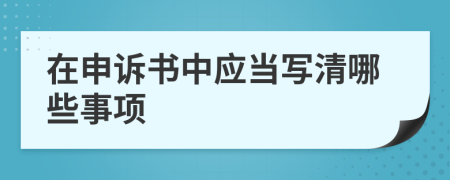 在申诉书中应当写清哪些事项